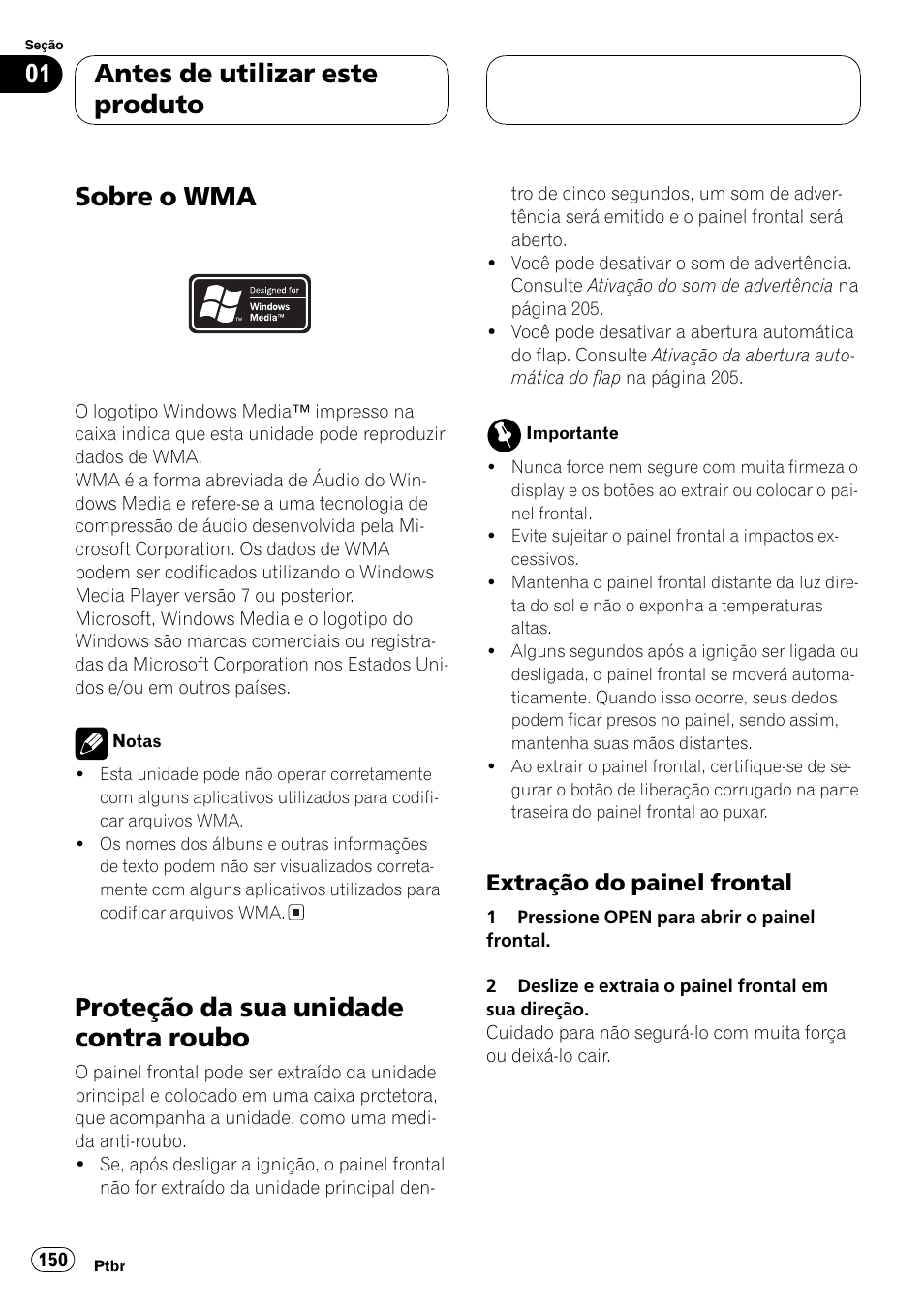 Seção
01
Antes de utilizar este produto

Sobre o WMA

Designed for
Windows Media™

O logotipo Windows Media™ impresso na caixa indica que esta unidade pode reproduzir dados de WMA.
WMA é a forma abreviada de Áudio do Windows Media e refere-se a uma tecnologia de compressão de áudio desenvolvida pela Microsoft Corporation. Os dados de WMA podem ser codificados utilizando o Windows Media Player versão 7 ou posterior.
Microsoft, Windows Media e o logotipo do Windows são marcas comerciais ou registradas da Microsoft Corporation nos Estados Unidos e/ou em outros países.

Notas
• Esta unidade pode não operar corretamente com alguns aplicativos utilizados para codificar arquivos WMA.
• Os nomes dos álbuns e outras informações de texto podem não ser visualizados corretamente com alguns aplicativos utilizados para codificar arquivos WMA.

Proteção da sua unidade contra roubo
O painel frontal pode ser extraído da unidade principal e colocado em uma caixa protetora, que acompanha a unidade, como uma medida anti-roubo.
• Se, após desligar a ignição, o painel frontal não for extraído da unidade principal dentro de cinco segundos, um som de advertência será emitido e o painel frontal será aberto.
• Você pode desativar o som de advertência. Consulte Ativação do som de advertência na página 205.
• Você pode desativar a abertura automática do flap. Consulte Ativação da abertura automática do flap na página 205.

Importante
• Nunca force nem segure com muita firmeza o display e os botões ao extrair ou colocar o painel frontal.
• Evite sujeitar o painel frontal a impactos excessivos.
• Mantenha o painel frontal distante da luz direta do sol e não o exponha a temperaturas altas.
• Alguns segundos após a ignição ser ligada ou desligada, o painel frontal se moverá automaticamente. Quando isso ocorre, seus dedos podem ficar presos no painel, sendo assim, mantenha suas mãos distantes.
• Ao extrair o painel frontal, certifique-se de segurar o botão de liberação corrugado na parte traseira do painel frontal ao puxar.

Extração do painel frontal
1 Pressione OPEN para abrir o painel frontal.

2 Deslize e extraia o painel frontal em sua direção.
Cuidado para não segurá-lo com muita força ou deixá-lo cair.

150
Ptbr